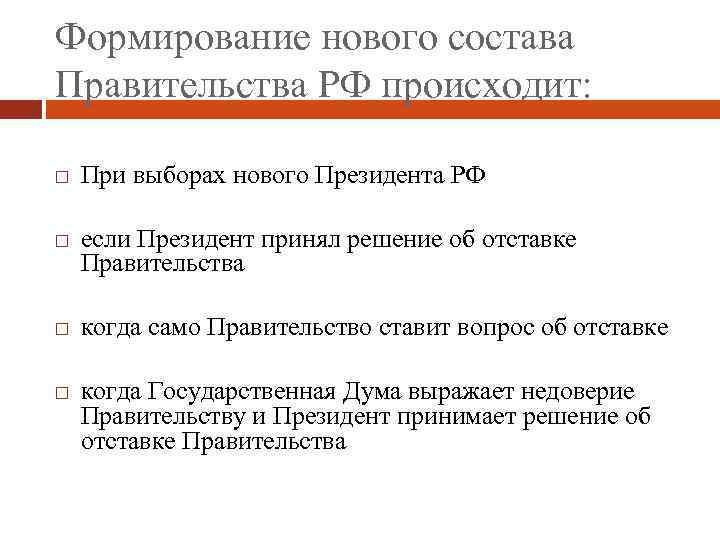 Формирование нового состава Правительства РФ происходит:

□ При выборах нового Президента РФ

□ если Президент принял решение об отставке Правительства

□ когда само Правительство ставит вопрос об отставке

□ когда Государственная Дума выражает недоверие Правительству и Президент принимает решение об отставке Правительства